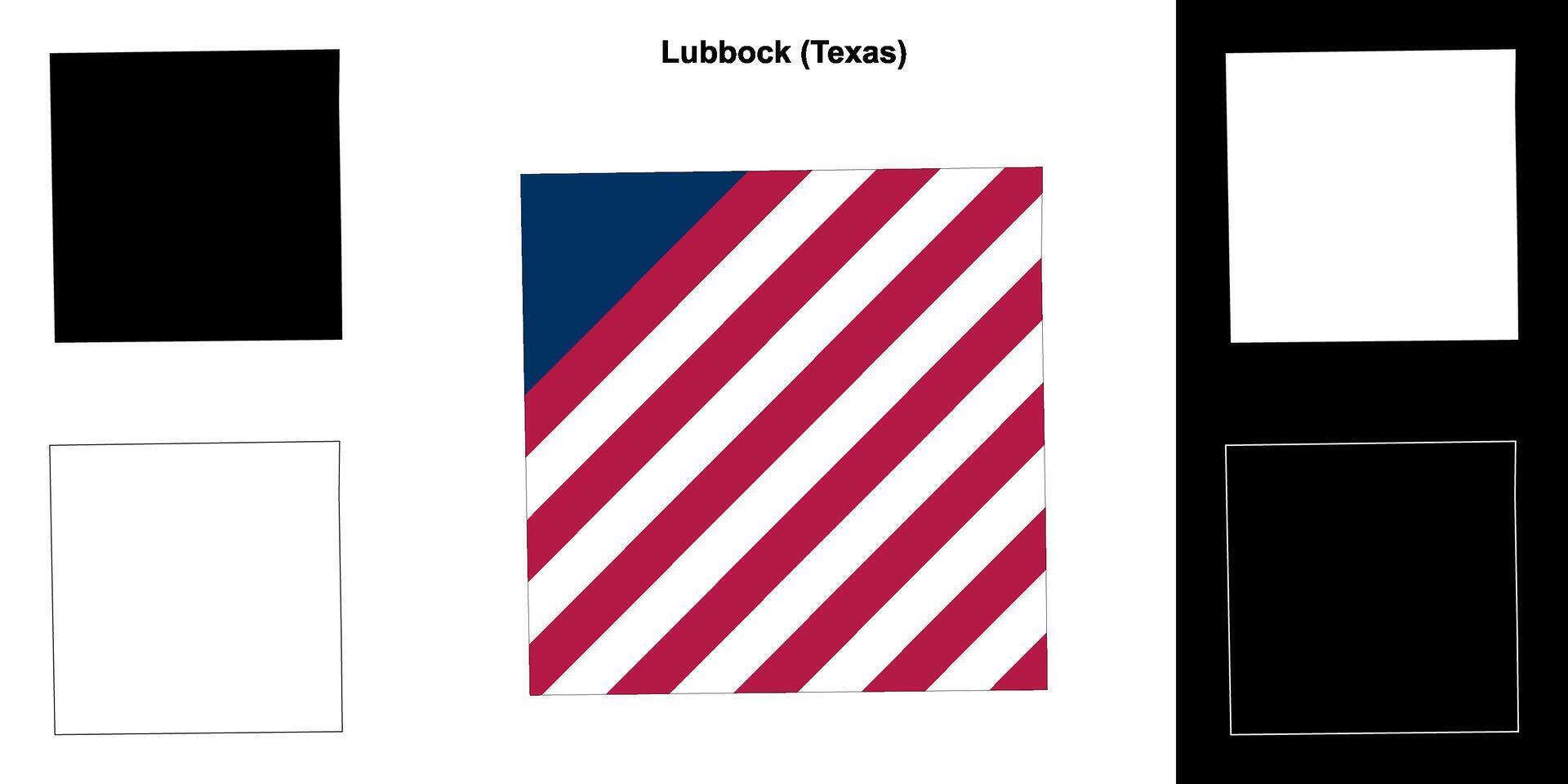 Lubbock (Texas)